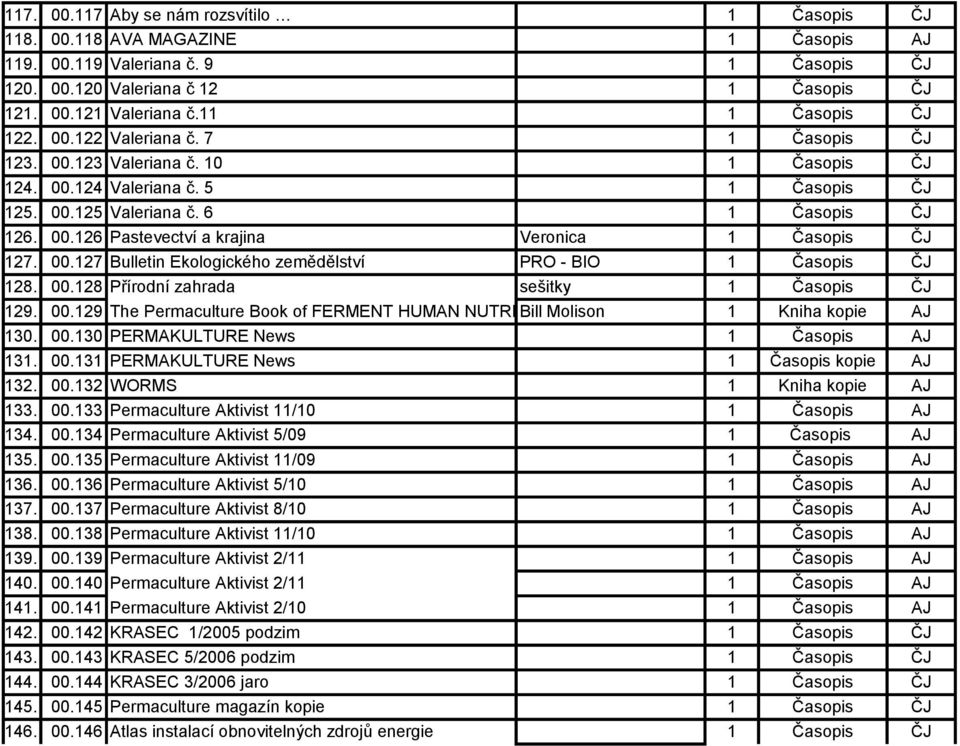 | | | | | | | |
|---|---|---|---|---|---|---|
| 117. | 00.117 | Aby se nám rozsvítilo … | | 1 | Časopis | ČJ |
| 118. | 00.118 | AVA MAGAZINE | | 1 | Časopis | AJ |
| 119. | 00.119 | Valeriana č. 9 | | 1 | Časopis | ČJ |
| 120. | 00.120 | Valeriana č 12 | | 1 | Časopis | ČJ |
| 121. | 00.121 | Valeriana č.11 | | 1 | Časopis | ČJ |
| 122. | 00.122 | Valeriana č. 7 | | 1 | Časopis | ČJ |
| 123. | 00.123 | Valeriana č. 10 | | 1 | Časopis | ČJ |
| 124. | 00.124 | Valeriana č. 5 | | 1 | Časopis | ČJ |
| 125. | 00.125 | Valeriana č. 6 | | 1 | Časopis | ČJ |
| 126. | 00.126 | Pastevectví a krajina | Veronica | 1 | Časopis | ČJ |
| 127. | 00.127 | Bulletin Ekologického zemědělství | PRO - BIO | 1 | Časopis | ČJ |
| 128. | 00.128 | Přírodní zahrada | sešitky | 1 | Časopis | ČJ |
| 129. | 00.129 | The Permaculture Book of FERMENT HUMAN NUTRI | Bill Molison | 1 | Kniha kopie | AJ |
| 130. | 00.130 | PERMAKULTURE News | | 1 | Časopis | AJ |
| 131. | 00.131 | PERMAKULTURE News | | 1 | Časopis kopie | AJ |
| 132. | 00.132 | WORMS | | 1 | Kniha kopie | AJ |
| 133. | 00.133 | Permaculture Aktivist 11/10 | | 1 | Časopis | AJ |
| 134. | 00.134 | Permaculture Aktivist 5/09 | | 1 | Časopis | AJ |
| 135. | 00.135 | Permaculture Aktivist 11/09 | | 1 | Časopis | AJ |
| 136. | 00.136 | Permaculture Aktivist 5/10 | | 1 | Časopis | AJ |
| 137. | 00.137 | Permaculture Aktivist 8/10 | | 1 | Časopis | AJ |
| 138. | 00.138 | Permaculture Aktivist 11/10 | | 1 | Časopis | AJ |
| 139. | 00.139 | Permaculture Aktivist 2/11 | | 1 | Časopis | AJ |
| 140. | 00.140 | Permaculture Aktivist 2/11 | | 1 | Časopis | AJ |
| 141. | 00.141 | Permaculture Aktivist 2/10 | | 1 | Časopis | AJ |
| 142. | 00.142 | KRASEC 1/2005 podzim | | 1 | Časopis | ČJ |
| 143. | 00.143 | KRASEC 5/2006 podzim | | 1 | Časopis | ČJ |
| 144. | 00.144 | KRASEC 3/2006 jaro | | 1 | Časopis | ČJ |
| 145. | 00.145 | Permaculture magazín kopie | | 1 | Časopis | ČJ |
| 146. | 00.146 | Atlas instalací obnovitelných zdrojů energie | | 1 | Časopis | ČJ |